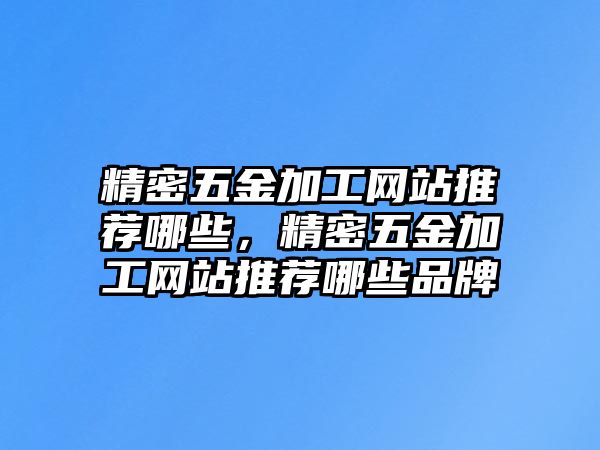 精密五金加工网站推荐哪些，精密五金加工网站推荐哪些品牌